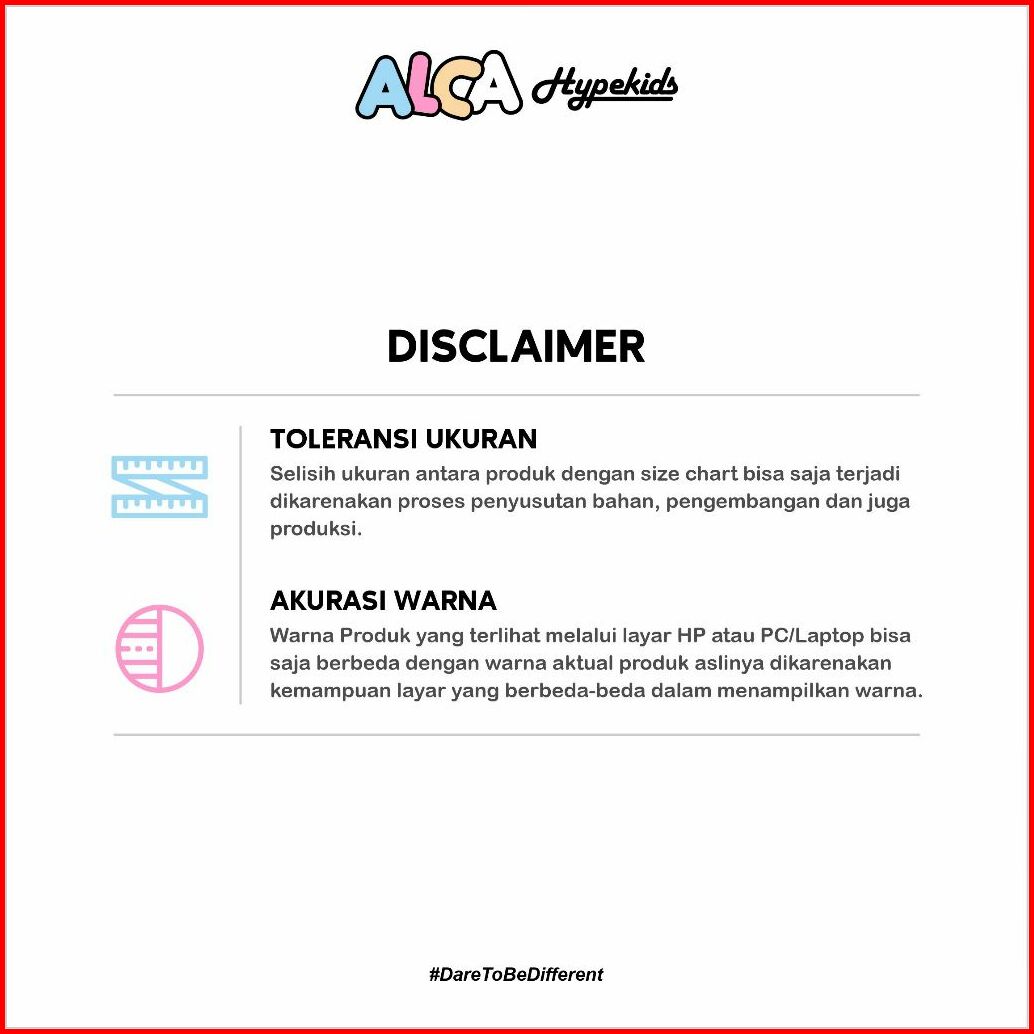 ALCA Hypekids

DISCLAIMER

TOLERANSI UKURAN

Selisih ukuran antara produk dengan size chart bisa saja terjadi dikarenakan proses penyusutan bahan, pengembangan dan juga produksi.

AKURASI WARNA

Warna Produk yang terlihat melalui layar HP atau PC/Laptop bisa saja berbeda dengan warna aktual produk aslinya dikarenakan kemampuan layar yang berbeda-beda dalam menampilkan warna.

#DareToBeDifferent